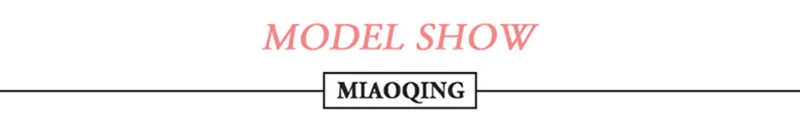 MODEL SHOW

MIAOQING